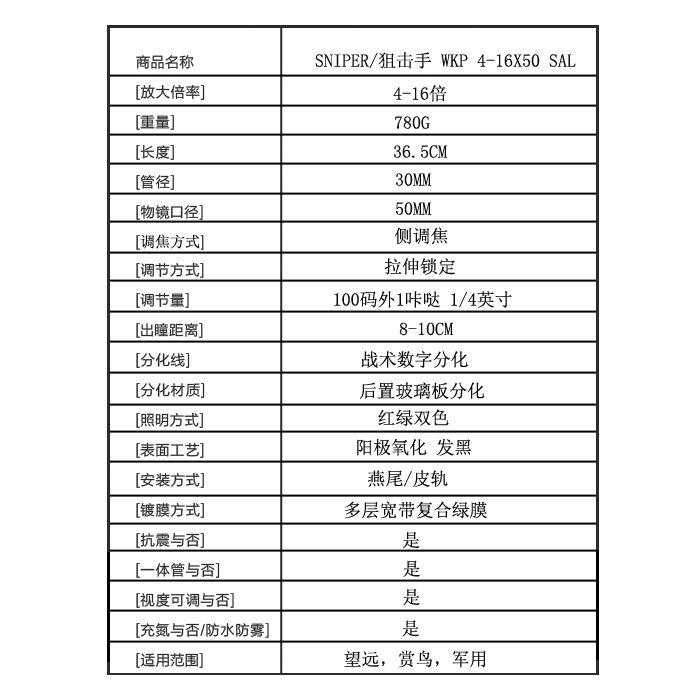 | 商品名称 | SNIPER/狙击手 WKP 4-16X50 SAL |
|---|---|
| [放大倍率] | 4-16倍 |
| [重量] | 780G |
| [长度] | 36.5CM |
| [管径] | 30MM |
| [物镜口径] | 50MM |
| [调焦方式] | 侧调焦 |
| [调节方式] | 拉伸锁定 |
| [调节量] | 100码外1咔哒 1/4英寸 |
| [出瞳距离] | 8-10CM |
| [分化线] | 战术数字分化 |
| [分化材质] | 后置玻璃板分化 |
| [照明方式] | 红绿双色 |
| [表面工艺] | 阳极氧化 发黑 |
| [安装方式] | 燕尾/皮轨 |
| [镀膜方式] | 多层宽带复合绿膜 |
| [抗震与否] | 是 |
| [一体管与否] | 是 |
| [视度可调与否] | 是 |
| [充氮与否/防水防雾] | 是 |
| [适用范围] | 望远，赏鸟，军用 |